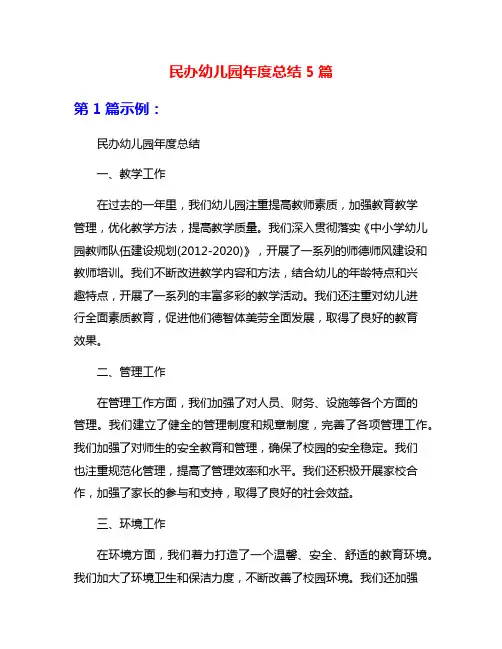 民办幼儿园年度总结 5 篇

第 1 篇示例：

民办幼儿园年度总结

一、教学工作

在过去的一年里，我们幼儿园注重提高教师素质，加强教育教学管理，优化教学方法，提高教学质量。我们深入贯彻落实《中小学幼儿园教师队伍建设规划(2012-2020)》，开展了一系列的师德师风建设和教师培训。我们不断改进教学内容和方法，结合幼儿的年龄特点和兴趣特点，开展了一系列的丰富多彩的教学活动。我们还注重对幼儿进行全面素质教育，促进他们德智体美劳全面发展，取得了良好的教育效果。

二、管理工作

在管理工作方面，我们加强了对人员、财务、设施等各个方面的管理。我们建立了健全的管理制度和规章制度，完善了各项管理工作。我们加强了对师生的安全教育和管理，确保了校园的安全稳定。我们也注重规范化管理，提高了管理效率和水平。我们还积极开展家校合作，加强了家长的参与和支持，取得了良好的社会效益。

三、环境工作

在环境方面，我们着力打造了一个温馨、安全、舒适的教育环境。我们加大了环境卫生和保洁力度，不断改善了校园环境。我们还加强